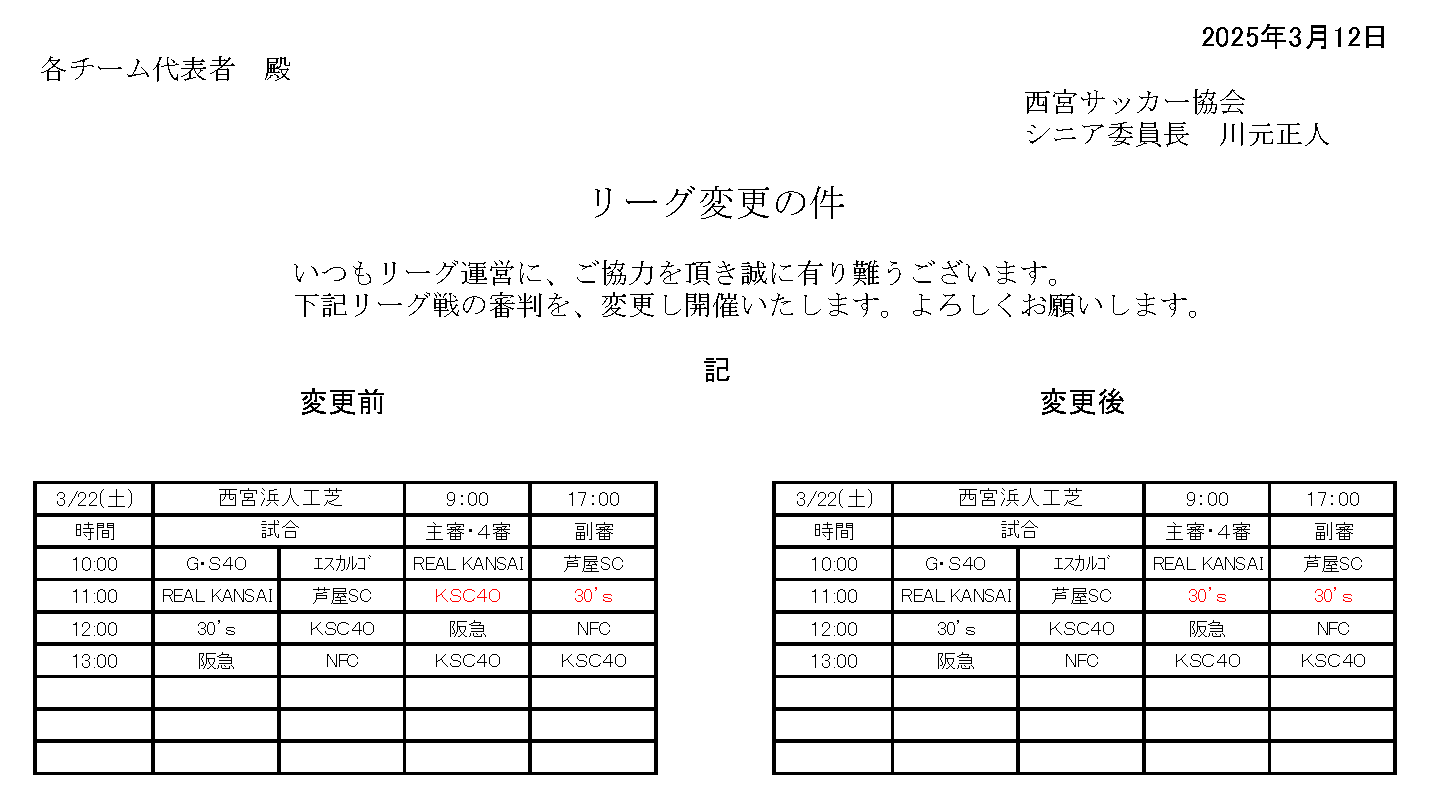 2025年3月12日

各チーム代表者　殿

西宮サッカー協会
シニア委員長　川元正人

リーグ変更の件

いつもリーグ運営に、ご協力を頂き誠に有り難うございます。
下記リーグ戦の審判を、変更し開催いたします。よろしくお願いします。

記

変更前

| 3/22(土) | 西宮浜人工芝 | | 9:00 | 17:00 |
|---|---|---|---|---|
| 時間 | 試合 | | 主審・4審 | 副審 |
| 10:00 | G・S40 | ｴｽｶﾙｺﾞ | REAL KANSAI | 芦屋SC |
| 11:00 | REAL KANSAI | 芦屋SC | KSC40 | 30's |
| 12:00 | 30's | KSC40 | 阪急 | NFC |
| 13:00 | 阪急 | NFC | KSC40 | KSC40 |
| | | | | |
| | | | | |
| | | | | |

変更後

| 3/22(土) | 西宮浜人工芝 | | 9:00 | 17:00 |
|---|---|---|---|---|
| 時間 | 試合 | | 主審・4審 | 副審 |
| 10:00 | G・S40 | ｴｽｶﾙｺﾞ | REAL KANSAI | 芦屋SC |
| 11:00 | REAL KANSAI | 芦屋SC | 30's | 30's |
| 12:00 | 30's | KSC40 | 阪急 | NFC |
| 13:00 | 阪急 | NFC | KSC40 | KSC40 |
| | | | | |
| | | | | |
| | | | | |